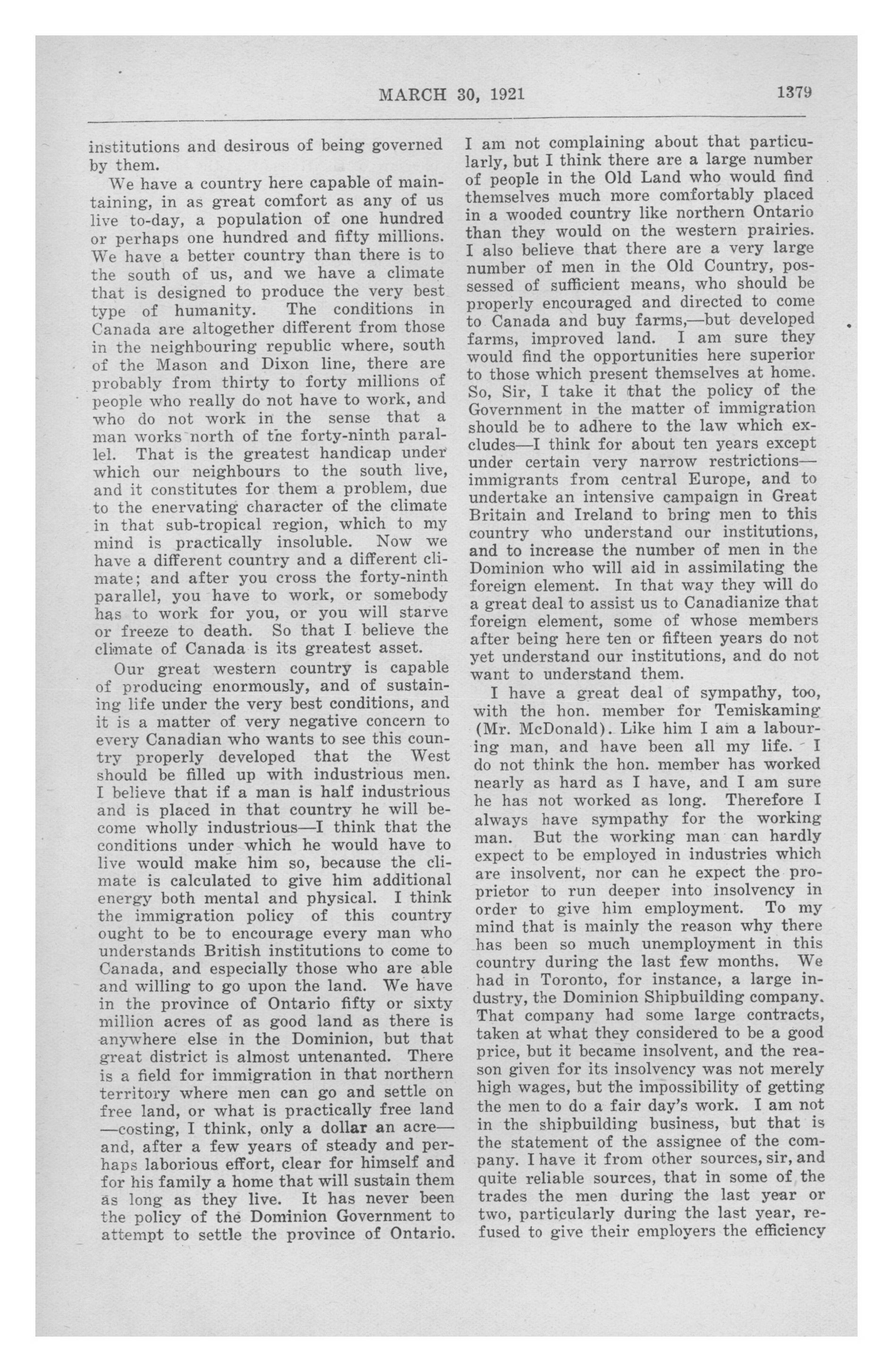 MARCH 30, 1921 1379

institutions and desirous of being governed by them.

We have a country here capable of maintaining, in as great comfort as any of us live to-day, a population of one hundred or perhaps one hundred and fifty millions. We have a better country than there is to the south of us, and we have a climate that is designed to produce the very best type of humanity. The conditions in Canada are altogether different from those in the neighbouring republic where, south of the Mason and Dixon line, there are probably from thirty to forty millions of people who really do not have to work, and who do not work in the sense that a man works north of the forty-ninth parallel. That is the greatest handicap under which our neighbours to the south live, and it constitutes for them a problem, due to the enervating character of the climate in that sub-tropical region, which to my mind is practically insoluble. Now we have a different country and a different climate; and after you cross the forty-ninth parallel, you have to work, or somebody has to work for you, or you will starve or freeze to death. So that I believe the climate of Canada is its greatest asset.

Our great western country is capable of producing enormously, and of sustaining life under the very best conditions, and it is a matter of very negative concern to every Canadian who wants to see this country properly developed that the West should be filled up with industrious men. I believe that if a man is half industrious and is placed in that country he will become wholly industrious—I think that the conditions under which he would have to live would make him so, because the climate is calculated to give him additional energy both mental and physical. I think the immigration policy of this country ought to be to encourage every man who understands British institutions to come to Canada, and especially those who are able and willing to go upon the land. We have in the province of Ontario fifty or sixty million acres of as good land as there is anywhere else in the Dominion, but that great district is almost untenanted. There is a field for immigration in that northern territory where men can go and settle on free land, or what is practically free land —costing, I think, only a dollar an acre— and, after a few years of steady and perhaps laborious effort, clear for himself and for his family a home that will sustain them as long as they live. It has never been the policy of the Dominion Government to attempt to settle the province of Ontario.

I am not complaining about that particularly, but I think there are a large number of people in the Old Land who would find themselves much more comfortably placed in a wooded country like northern Ontario than they would on the western prairies. I also believe that there are a very large number of men in the Old Country, possessed of sufficient means, who should be properly encouraged and directed to come to Canada and buy farms,—but developed farms, improved land. I am sure they would find the opportunities here superior to those which present themselves at home. So, Sir, I take it that the policy of the Government in the matter of immigration should be to adhere to the law which excludes—I think for about ten years except under certain very narrow restrictions— immigrants from central Europe, and to undertake an intensive campaign in Great Britain and Ireland to bring men to this country who understand our institutions, and to increase the number of men in the Dominion who will aid in assimilating the foreign element. In that way they will do a great deal to assist us to Canadianize that foreign element, some of whose members after being here ten or fifteen years do not yet understand our institutions, and do not want to understand them.

I have a great deal of sympathy, too, with the hon. member for Temiskaming (Mr. McDonald). Like him I am a labouring man, and have been all my life. I do not think the hon. member has worked nearly as hard as I have, and I am sure he has not worked as long. Therefore I always have sympathy for the working man. But the working man can hardly expect to be employed in industries which are insolvent, nor can he expect the proprietor to run deeper into insolvency in order to give him employment. To my mind that is mainly the reason why there has been so much unemployment in this country during the last few months. We had in Toronto, for instance, a large industry, the Dominion Shipbuilding company. That company had some large contracts, taken at what they considered to be a good price, but it became insolvent, and the reason given for its insolvency was not merely high wages, but the impossibility of getting the men to do a fair day's work. I am not in the shipbuilding business, but that is the statement of the assignee of the company. I have it from other sources, sir, and quite reliable sources, that in some of the trades the men during the last year or two, particularly during the last year, refused to give their employers the efficiency